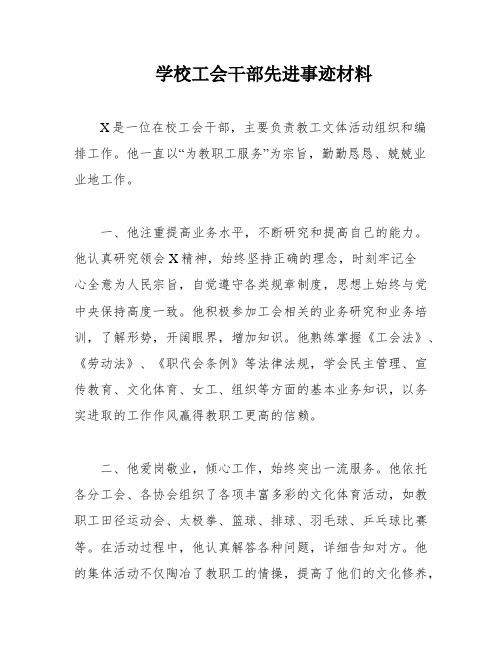 学校工会干部先进事迹材料

X是一位在校工会干部，主要负责教工文体活动组织和编排工作。他一直以“为教职工服务”为宗旨，勤勤恳恳、兢兢业业地工作。

一、他注重提高业务水平，不断研究和提高自己的能力。他认真研究领会X精神，始终坚持正确的理念，时刻牢记全心全意为人民宗旨，自觉遵守各类规章制度，思想上始终与党中央保持高度一致。他积极参加工会相关的业务研究和业务培训，了解形势，开阔眼界，增加知识。他熟练掌握《工会法》、《劳动法》、《职代会条例》等法律法规，学会民主管理、宣传教育、文化体育、女工、组织等方面的基本业务知识，以务实进取的工作作风赢得教职工更高的信赖。

二、他爱岗敬业，倾心工作，始终突出一流服务。他依托各分工会、各协会组织了各项丰富多彩的文化体育活动，如教职工田径运动会、太极拳、篮球、排球、羽毛球、乒乓球比赛等。在活动过程中，他认真解答各种问题，详细告知对方。他的集体活动不仅陶冶了教职工的情操，提高了他们的文化修养，